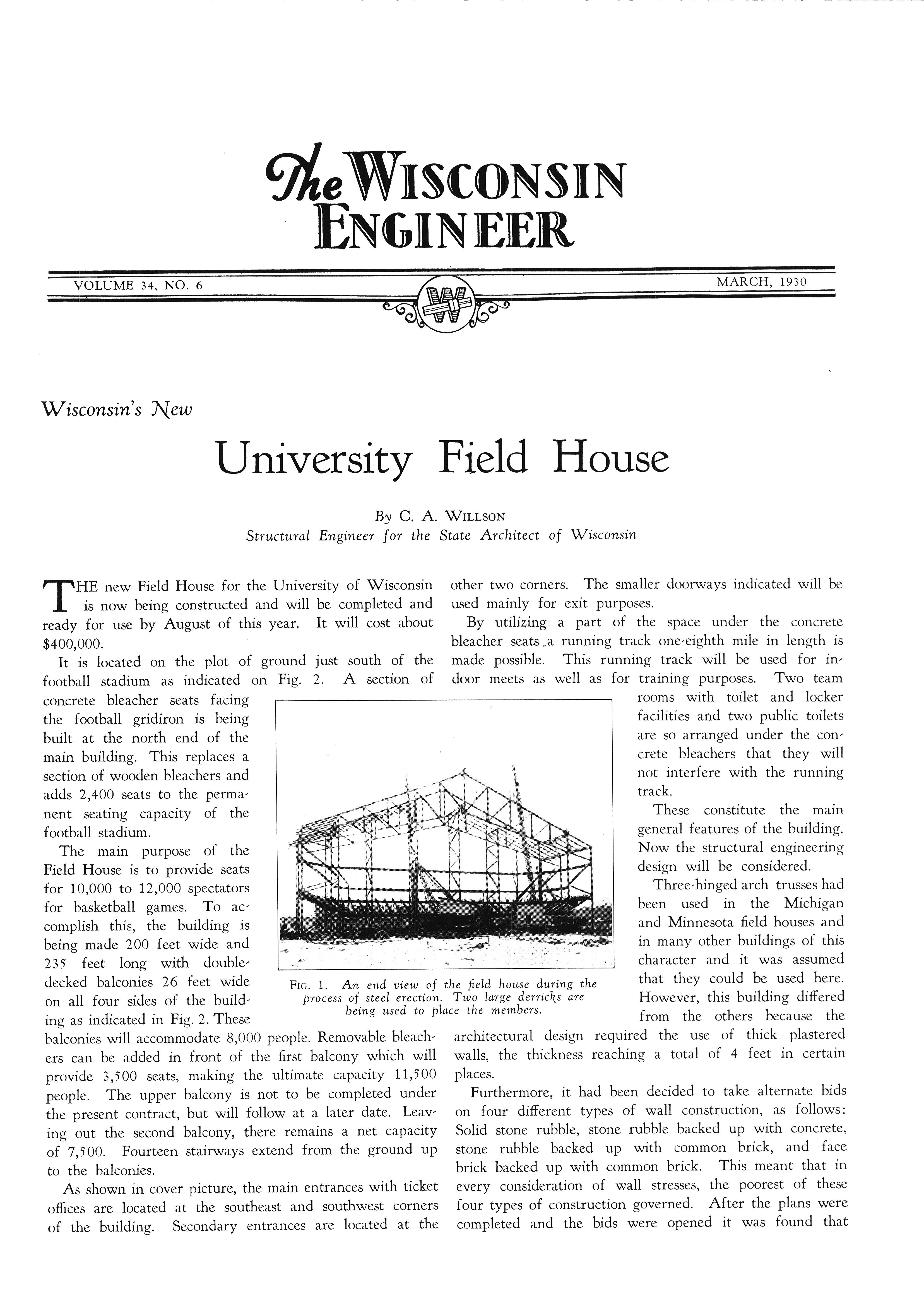 The WISCONSIN ENGINEER

VOLUME 34, NO. 6

MARCH, 1930

W

Wisconsin's New

University Field House

By C. A. WILLSON
Structural Engineer for the State Architect of Wisconsin

THE new Field House for the University of Wisconsin is now being constructed and will be completed and ready for use by August of this year. It will cost about $400,000.

It is located on the plot of ground just south of the football stadium as indicated on Fig. 2. A section of concrete bleacher seats facing the football gridiron is being built at the north end of the main building. This replaces a section of wooden bleachers and adds 2,400 seats to the permanent seating capacity of the football stadium.

The main purpose of the Field House is to provide seats for 10,000 to 12,000 spectators for basketball games. To accomplish this, the building is being made 200 feet wide and 235 feet long with double-decked balconies 26 feet wide on all four sides of the building as indicated in Fig. 2. These balconies will accommodate 8,000 people. Removable bleachers can be added in front of the first balcony which will provide 3,500 seats, making the ultimate capacity 11,500 people. The upper balcony is not to be completed under the present contract, but will follow at a later date. Leaving out the second balcony, there remains a net capacity of 7,500. Fourteen stairways extend from the ground up to the balconies.

As shown in cover picture, the main entrances with ticket offices are located at the southeast and southwest corners of the building. Secondary entrances are located at the other two corners. The smaller doorways indicated will be used mainly for exit purposes.

By utilizing a part of the space under the concrete bleacher seats a running track one-eighth mile in length is made possible. This running track will be used for indoor meets as well as for training purposes. Two team rooms with toilet and locker facilities and two public toilets are so arranged under the concrete bleachers that they will not interfere with the running track.

These constitute the main general features of the building. Now the structural engineering design will be considered.

Three-hinged arch trusses had been used in the Michigan and Minnesota field houses and in many other buildings of this character and it was assumed that they could be used here. However, this building differed from the others because the architectural design required the use of thick plastered walls, the thickness reaching a total of 4 feet in certain places.

Furthermore, it had been decided to take alternate bids on four different types of wall construction, as follows: Solid stone rubble, stone rubble backed up with concrete, stone rubble backed up with common brick, and face brick backed up with common brick. This meant that in every consideration of wall stresses, the poorest of these four types of construction governed. After the plans were completed and the bids were opened it was found that

FIG. 1. An end view of the field house during the process of steel erection. Two large derricks are being used to place the members.